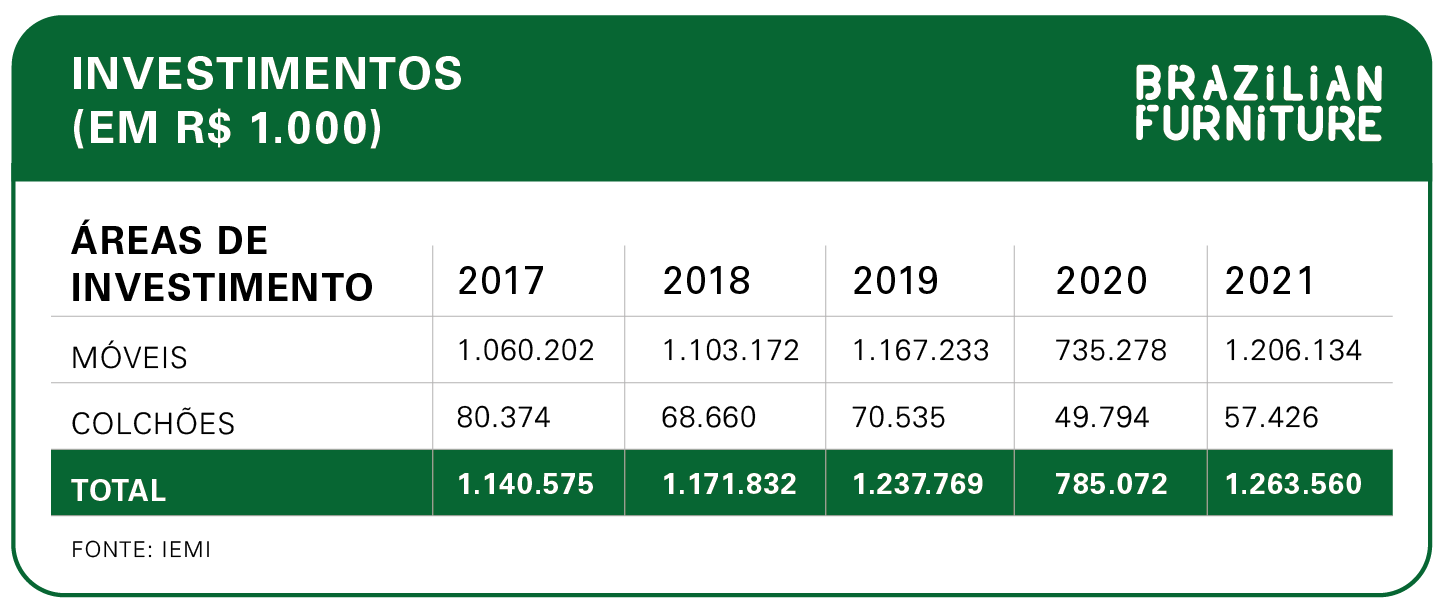 INVESTIMENTOS
(EM R$ 1.000)

BRAZILIAN
FURNITURE

| ÁREAS DE INVESTIMENTO | 2017 | 2018 | 2019 | 2020 | 2021 |
|---|---|---|---|---|---|
| MÓVEIS | 1.060.202 | 1.103.172 | 1.167.233 | 735.278 | 1.206.134 |
| COLCHÕES | 80.374 | 68.660 | 70.535 | 49.794 | 57.426 |
| TOTAL | 1.140.575 | 1.171.832 | 1.237.769 | 785.072 | 1.263.560 |

FONTE: IEMI